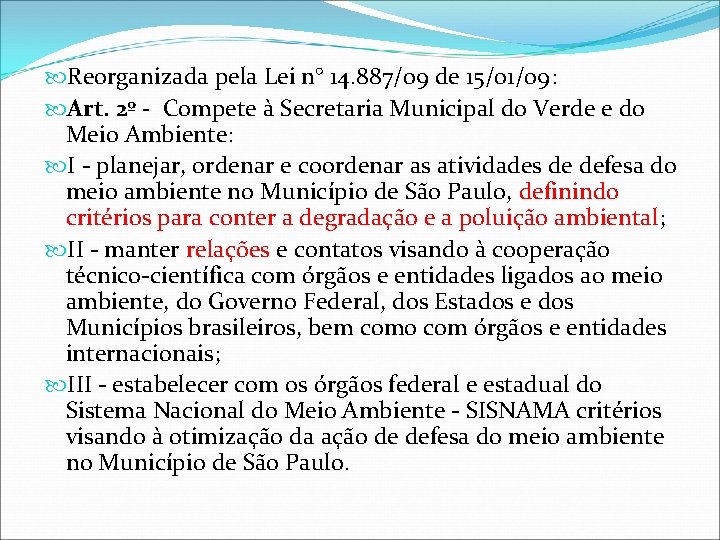 Reorganizada pela Lei n° 14.887/09 de 15/01/09:

Art. 2º - Compete à Secretaria Municipal do Verde e do Meio Ambiente:

I - planejar, ordenar e coordenar as atividades de defesa do meio ambiente no Município de São Paulo, definindo critérios para conter a degradação e a poluição ambiental;

II - manter relações e contatos visando à cooperação técnico-científica com órgãos e entidades ligados ao meio ambiente, do Governo Federal, dos Estados e dos Municípios brasileiros, bem como com órgãos e entidades internacionais;

III - estabelecer com os órgãos federal e estadual do Sistema Nacional do Meio Ambiente - SISNAMA critérios visando à otimização da ação de defesa do meio ambiente no Município de São Paulo.